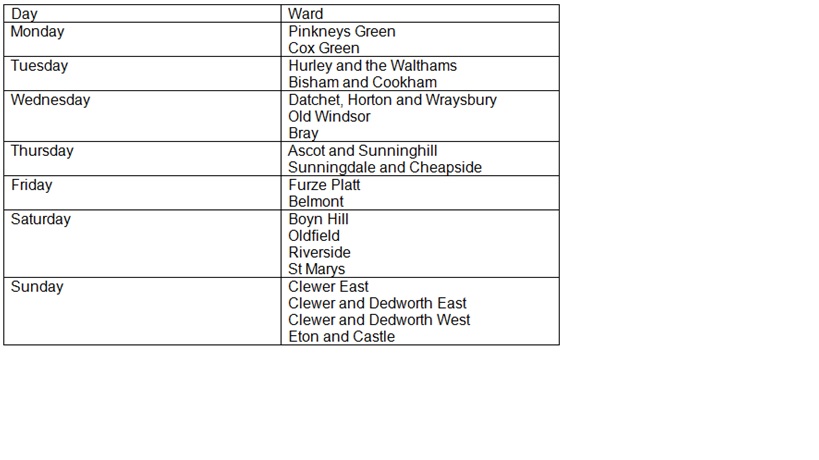 | Day | Ward |
|---|---|
| Monday | Pinkneys Green Cox Green |
| Tuesday | Hurley and the Walthams Bisham and Cookham |
| Wednesday | Datchet, Horton and Wraysbury Old Windsor Bray |
| Thursday | Ascot and Sunninghill Sunningdale and Cheapside |
| Friday | Furze Platt Belmont |
| Saturday | Boyn Hill Oldfield Riverside St Marys |
| Sunday | Clewer East Clewer and Dedworth East Clewer and Dedworth West Eton and Castle |